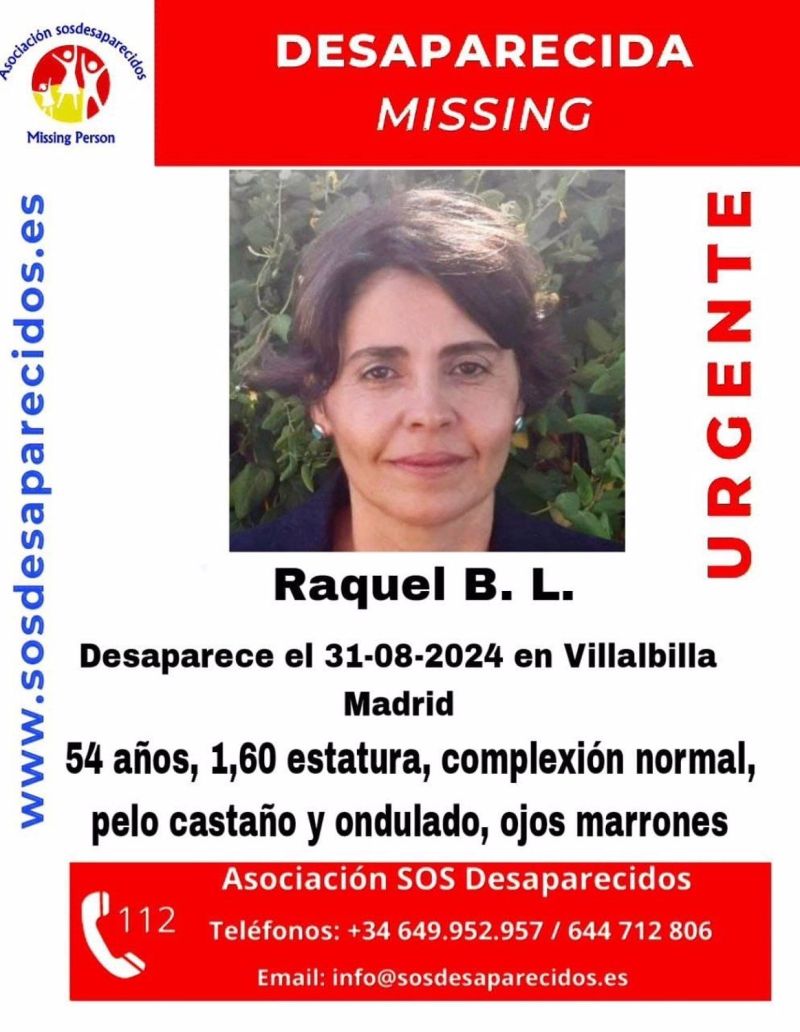 Asociación sosdesaparecidos
Missing Person

DESAPARECIDA
MISSING

www.sosdesaparecidos.es

URGENTE

Raquel B. L.

Desaparece el 31-08-2024 en Villalbilla Madrid

54 años, 1,60 estatura, complexión normal, pelo castaño y ondulado, ojos marrones

112

Asociación SOS Desaparecidos
Teléfonos: +34 649.952.957 / 644 712 806
Email: info@sosdesaparecidos.es